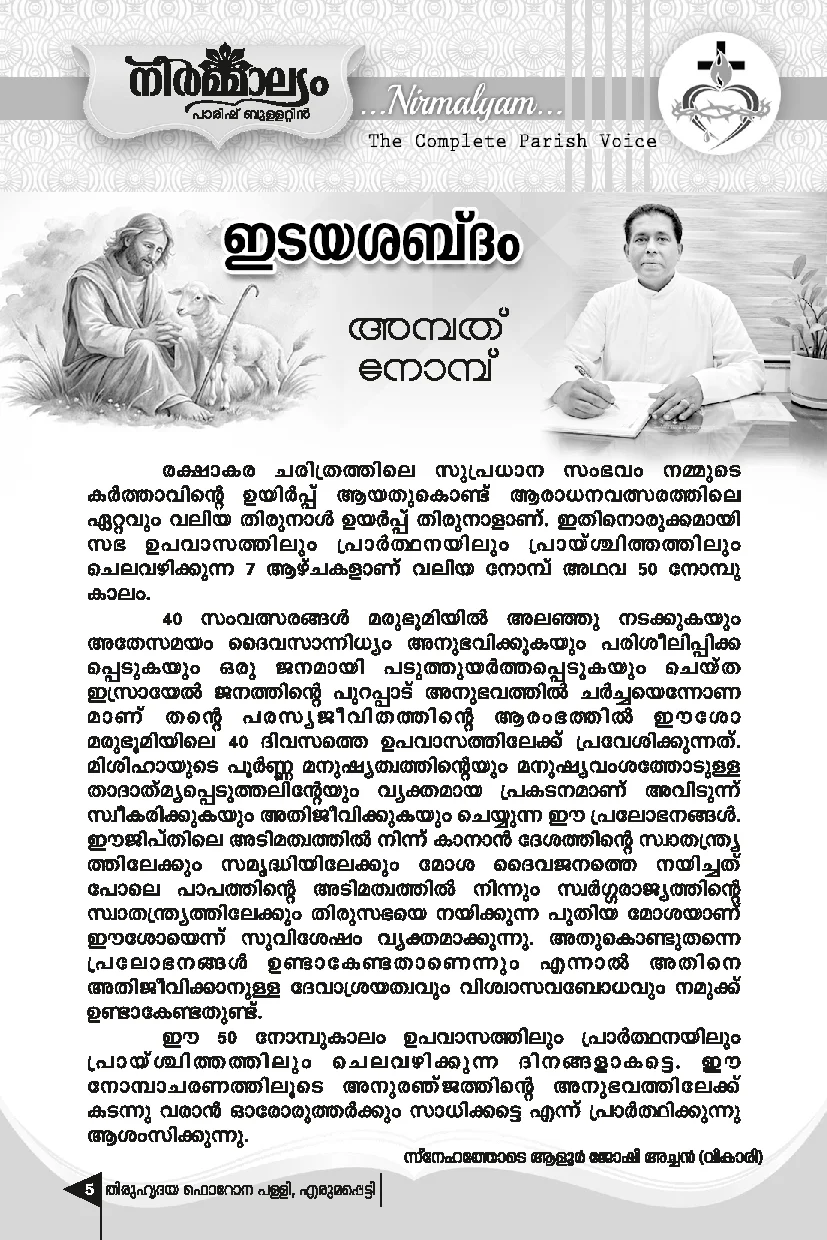 നിർമ്മാല്യം
പാരിഷ് ബുള്ളറ്റിൻ
...Nirmalyam...
The Complete Parish Voice

ഇടയശബ്ദം

അമ്പത് നോമ്പ്

രക്ഷാകര ചരിത്രത്തിലെ സുപ്രധാന സംഭവം നമ്മുടെ കർത്താവിന്റെ ഉയിർപ്പ് ആയതുകൊണ്ട് ആരാധനവത്സരത്തിലെ ഏറ്റവും വലിയ തിരുനാൾ ഉയർപ്പ് തിരുനാളാണ്. ഇതിനൊരുക്കമായി സഭ ഉപവാസത്തിലും പ്രാർത്ഥനയിലും പ്രായ്ശ്ചിത്തത്തിലും ചെലവഴിക്കുന്ന 7 ആഴ്ചകളാണ് വലിയ നോമ്പ് അഥവ 50 നോമ്പു കാലം.

40 സംവത്സരങ്ങൾ മരുഭൂമിയിൽ അലഞ്ഞു നടക്കുകയും അതേസമയം ദൈവസാന്നിധ്യം അനുഭവിക്കുകയും പരിശീലിപ്പിക്കപ്പെടുകയും ഒരു ജനമായി പടുത്തുയർത്തപ്പെടുകയും ചെയ്ത ഇസ്രായേൽ ജനത്തിന്റെ പുറപ്പാട് അനുഭവത്തിൽ ചർച്ചയെന്നോണമാണ് തന്റെ പരസ്യജീവിതത്തിന്റെ ആരംഭത്തിൽ ഈശോ മരുഭൂമിയിലെ 40 ദിവസത്തെ ഉപവാസത്തിലേക്ക് പ്രവേശിക്കുന്നത്. മിശിഹായുടെ പൂർണ്ണ മനുഷ്യത്വത്തിന്റെയും മനുഷ്യവംശത്തോടുള്ള താദാത്മ്യപ്പെടുത്തലിന്റേയും വ്യക്തമായ പ്രകടനമാണ് അവിടുന്ന് സ്വീകരിക്കുകയും അതിജീവിക്കുകയും ചെയ്യുന്ന ഈ പ്രലോഭനങ്ങൾ. ഈജിപ്തിലെ അടിമത്വത്തിൽ നിന്ന് കാനാൻ ദേശത്തിന്റെ സ്വാതന്ത്ര്യത്തിലേക്കും സമൃദ്ധിയിലേക്കും മോശ ദൈവജനത്തെ നയിച്ചത് പോലെ പാപത്തിന്റെ അടിമത്വത്തിൽ നിന്നും സ്വർഗ്ഗരാജ്യത്തിന്റെ സ്വാതന്ത്ര്യത്തിലേക്കും തിരുസഭയെ നയിക്കുന്ന പുതിയ മോശയാണ് ഈശോയെന്ന് സുവിശേഷം വ്യക്തമാക്കുന്നു. അതുകൊണ്ടുതന്നെ പ്രലോഭനങ്ങൾ ഉണ്ടാകേണ്ടതാണെന്നും എന്നാൽ അതിനെ അതിജീവിക്കാനുള്ള ദേവാശ്രയത്വവും വിശ്വാസവബോധവും നമുക്ക് ഉണ്ടാകേണ്ടതുണ്ട്.

ഈ 50 നോമ്പുകാലം ഉപവാസത്തിലും പ്രാർത്ഥനയിലും പ്രായ്ശ്ചിത്തത്തിലും ചെലവഴിക്കുന്ന ദിനങ്ങളാകട്ടെ. ഈ നോമ്പാചരണത്തിലൂടെ അനുരഞ്ജത്തിന്റെ അനുഭവത്തിലേക്ക് കടന്നു വരാൻ ഓരോരുത്തർക്കും സാധിക്കട്ടെ എന്ന് പ്രാർത്ഥിക്കുന്നു ആശംസിക്കുന്നു.

സ്നേഹത്തോടെ ആളൂർ ജോഷി അച്ചൻ (വികാരി)

5 തിരുഹൃദയ ഫൊറോന പള്ളി, എരുമപ്പെട്ടി